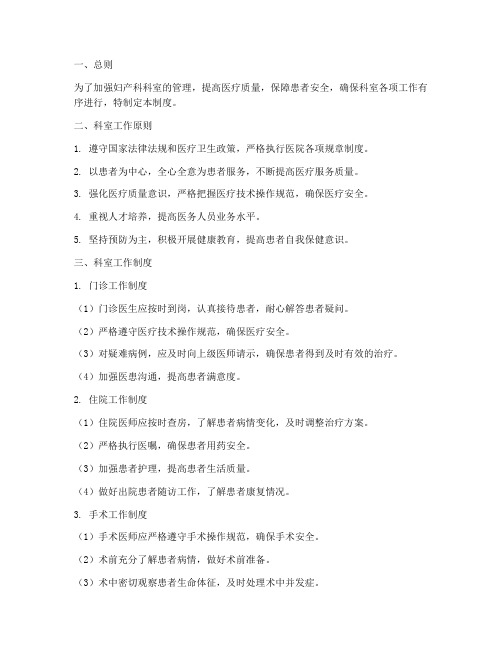 一、总则

为了加强妇产科科室的管理，提高医疗质量，保障患者安全，确保科室各项工作有序进行，特制定本制度。

二、科室工作原则

1. 遵守国家法律法规和医疗卫生政策，严格执行医院各项规章制度。

2. 以患者为中心，全心全意为患者服务，不断提高医疗服务质量。

3. 强化医疗质量意识，严格把握医疗技术操作规范，确保医疗安全。

4. 重视人才培养，提高医务人员业务水平。

5. 坚持预防为主，积极开展健康教育，提高患者自我保健意识。

三、科室工作制度

1. 门诊工作制度

（1）门诊医生应按时到岗，认真接待患者，耐心解答患者疑问。

（2）严格遵守医疗技术操作规范，确保医疗安全。

（3）对疑难病例，应及时向上级医师请示，确保患者得到及时有效的治疗。

（4）加强医患沟通，提高患者满意度。

2. 住院工作制度

（1）住院医师应按时查房，了解患者病情变化，及时调整治疗方案。

（2）严格执行医嘱，确保患者用药安全。

（3）加强患者护理，提高患者生活质量。

（4）做好出院患者随访工作，了解患者康复情况。

3. 手术工作制度

（1）手术医师应严格遵守手术操作规范，确保手术安全。

（2）术前充分了解患者病情，做好术前准备。

（3）术中密切观察患者生命体征，及时处理术中并发症。